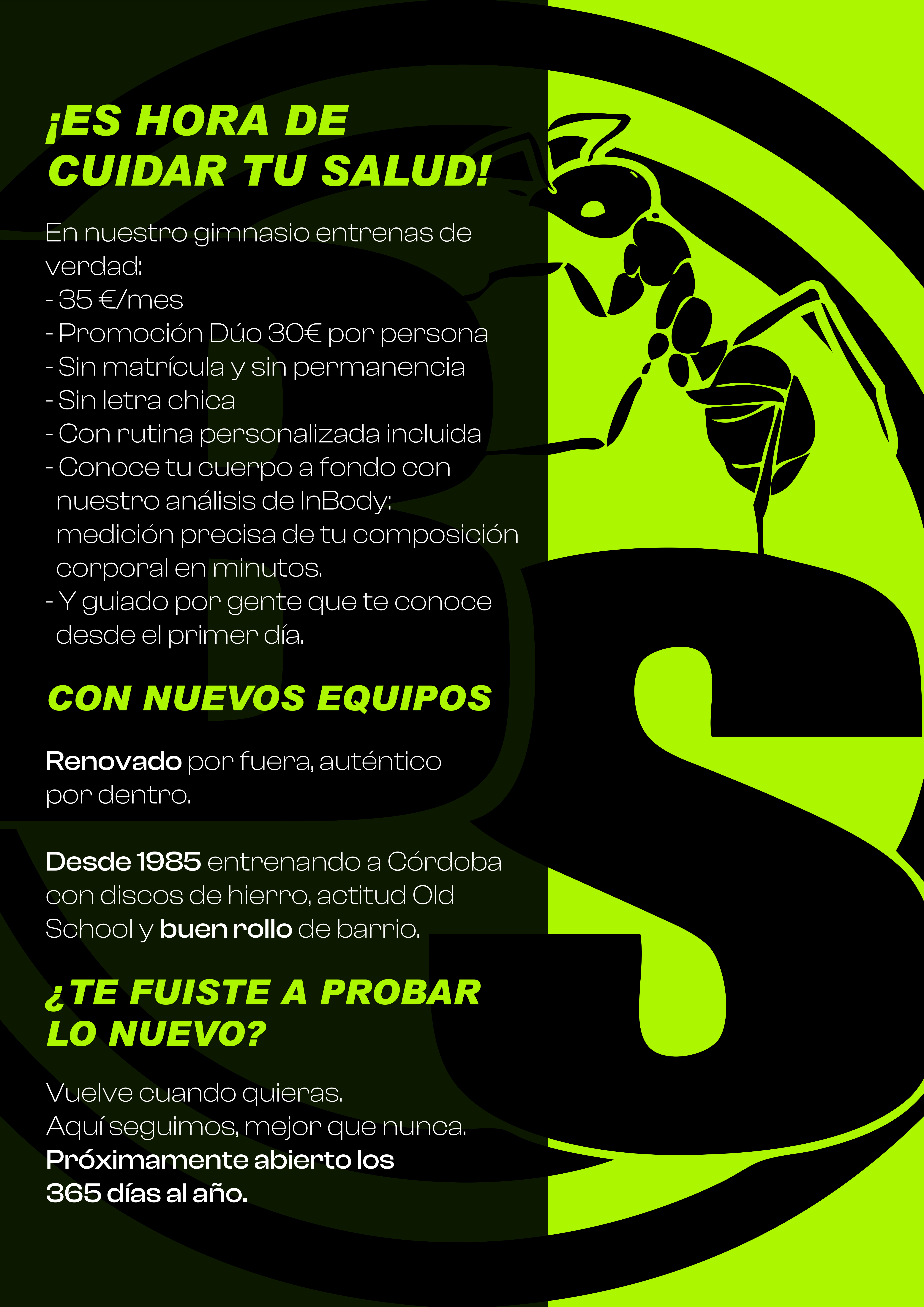 ¡ES HORA DE CUIDAR TU SALUD!

En nuestro gimnasio entrenas de verdad:
- 35 €/mes
- Promoción Dúo 30€ por persona
- Sin matrícula y sin permanencia
- Sin letra chica
- Con rutina personalizada incluida
- Conoce tu cuerpo a fondo con nuestro análisis de InBody: medición precisa de tu composición corporal en minutos.
- Y guiado por gente que te conoce desde el primer día.

CON NUEVOS EQUIPOS

Renovado por fuera, auténtico por dentro.

Desde 1985 entrenando a Córdoba con discos de hierro, actitud Old School y buen rollo de barrio.

¿TE FUISTE A PROBAR LO NUEVO?

Vuelve cuando quieras.
Aquí seguimos, mejor que nunca.
Próximamente abierto los 365 días al año.